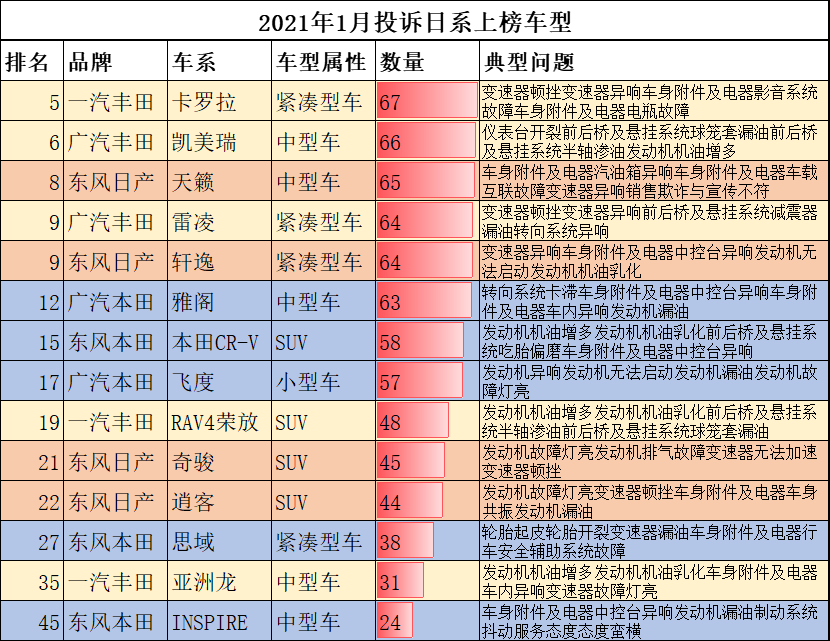 2021年1月投诉日系上榜车型

| 排名 | 品牌 | 车系 | 车型属性 | 数量 | 典型问题 |
|---|---|---|---|---|---|
| 5 | 一汽丰田 | 卡罗拉 | 紧凑型车 | 67 | 变速器顿挫变速器异响车身附件及电器影音系统故障车身附件及电器电瓶故障 |
| 6 | 广汽丰田 | 凯美瑞 | 中型车 | 66 | 仪表台开裂前后桥及悬挂系统球笼套漏油前后桥及悬挂系统半轴渗油发动机机油增多 |
| 8 | 东风日产 | 天籁 | 中型车 | 65 | 车身附件及电器汽油箱异响车身附件及电器车载互联故障变速器异响销售欺诈与宣传不符 |
| 9 | 广汽丰田 | 雷凌 | 紧凑型车 | 64 | 变速器顿挫变速器异响前后桥及悬挂系统减震器漏油转向系统异响 |
| 9 | 东风日产 | 轩逸 | 紧凑型车 | 64 | 变速器异响车身附件及电器中控台异响发动机无法启动发动机机油乳化 |
| 12 | 广汽本田 | 雅阁 | 中型车 | 63 | 转向系统卡滞车身附件及电器中控台异响车身附件及电器车内异响发动机漏油 |
| 15 | 东风本田 | 本田CR-V | SUV | 58 | 发动机机油增多发动机机油乳化前后桥及悬挂系统吃胎偏磨车身附件及电器中控台异响 |
| 17 | 广汽本田 | 飞度 | 小型车 | 57 | 发动机异响发动机无法启动发动机漏油发动机故障灯亮 |
| 19 | 一汽丰田 | RAV4荣放 | SUV | 48 | 发动机机油增多发动机机油乳化前后桥及悬挂系统半轴渗油前后桥及悬挂系统球笼套漏油 |
| 21 | 东风日产 | 奇骏 | SUV | 45 | 发动机故障灯亮发动机排气故障变速器无法加速变速器顿挫 |
| 22 | 东风日产 | 逍客 | SUV | 44 | 发动机故障灯亮变速器顿挫车身附件及电器车身共振发动机漏油 |
| 27 | 东风本田 | 思域 | 紧凑型车 | 38 | 轮胎起皮轮胎开裂变速器漏油车身附件及电器行车安全辅助系统故障 |
| 35 | 一汽丰田 | 亚洲龙 | 中型车 | 31 | 发动机机油增多发动机机油乳化车身附件及电器车内异响变速器故障灯亮 |
| 45 | 东风本田 | INSPIRE | 中型车 | 24 | 车身附件及电器中控台异响发动机漏油制动系统抖动服务态度态度蛮横 |